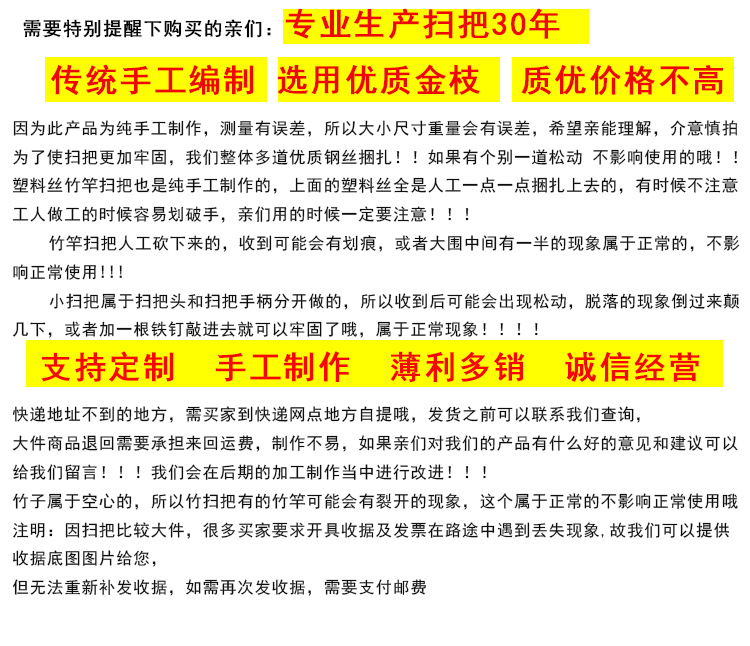 需要特别提醒下购买的亲们：专业生产扫把30年

传统手工编制 选用优质金枝 质优价格不高

因为此产品为纯手工制作，测量有误差，所以大小尺寸重量会有误差，希望亲能理解，介意慎拍
为了使扫把更加牢固，我们整体多道优质钢丝捆扎！！如果有个别一道松动 不影响使用的哦！！
塑料丝竹竿扫把也是纯手工制作的，上面的塑料丝全是人工一点一点捆扎上去的，有时候不注意工人做工的时候容易划破手，亲们用的时候一定要注意！！！

竹竿扫把人工砍下来的，收到可能会有划痕，或者大围中间有一半的现象属于正常的，不影响正常使用!!!

小扫把属于扫把头和扫把手柄分开做的，所以收到后可能会出现松动，脱落的现象倒过来颠几下，或者加一根铁钉敲进去就可以牢固了哦，属于正常现象！！！！

支持定制 手工制作 薄利多销 诚信经营

快递地址不到的地方，需买家到快递网点地方自提哦，发货之前可以联系我们查询，
大件商品退回需要承担来回运费，制作不易，如果亲们对我们的产品有什么好的意见和建议可以给我们留言！！！我们会在后期的加工制作当中进行改进！！！
竹子属于空心的，所以竹扫把有的竹竿可能会有裂开的现象，这个属于正常的不影响正常使用哦
注明：因扫把比较大件，很多买家要求开具收据及发票在路途中遇到丢失现象，故我们可以提供收据底图图片给您，
但无法重新补发收据，如需再次发收据，需要支付邮费